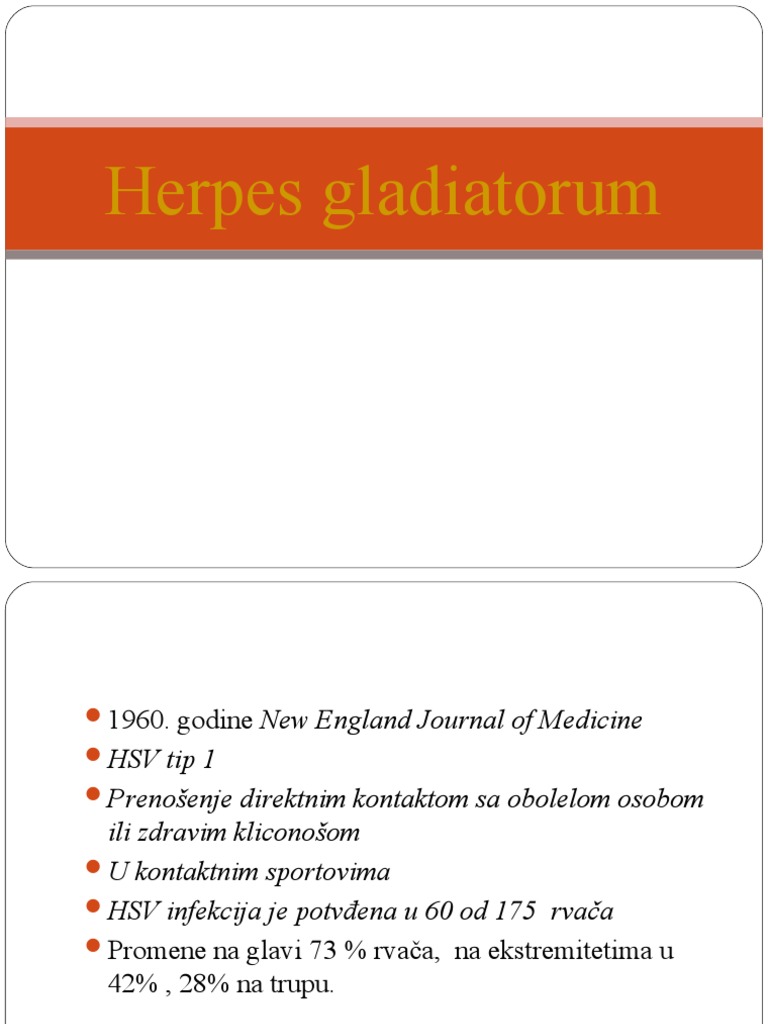 Herpes gladiatorum

- 1960. godine New England Journal of Medicine
- HSV tip 1
- Prenošenje direktnim kontaktom sa obolelom osobom ili zdravim kliconošom
- U kontaktnim sportovima
- HSV infekcija je potvđena u 60 od 175 rvača
- Promene na glavi 73 % rvača, na ekstremitetima u 42% , 28% na trupu.